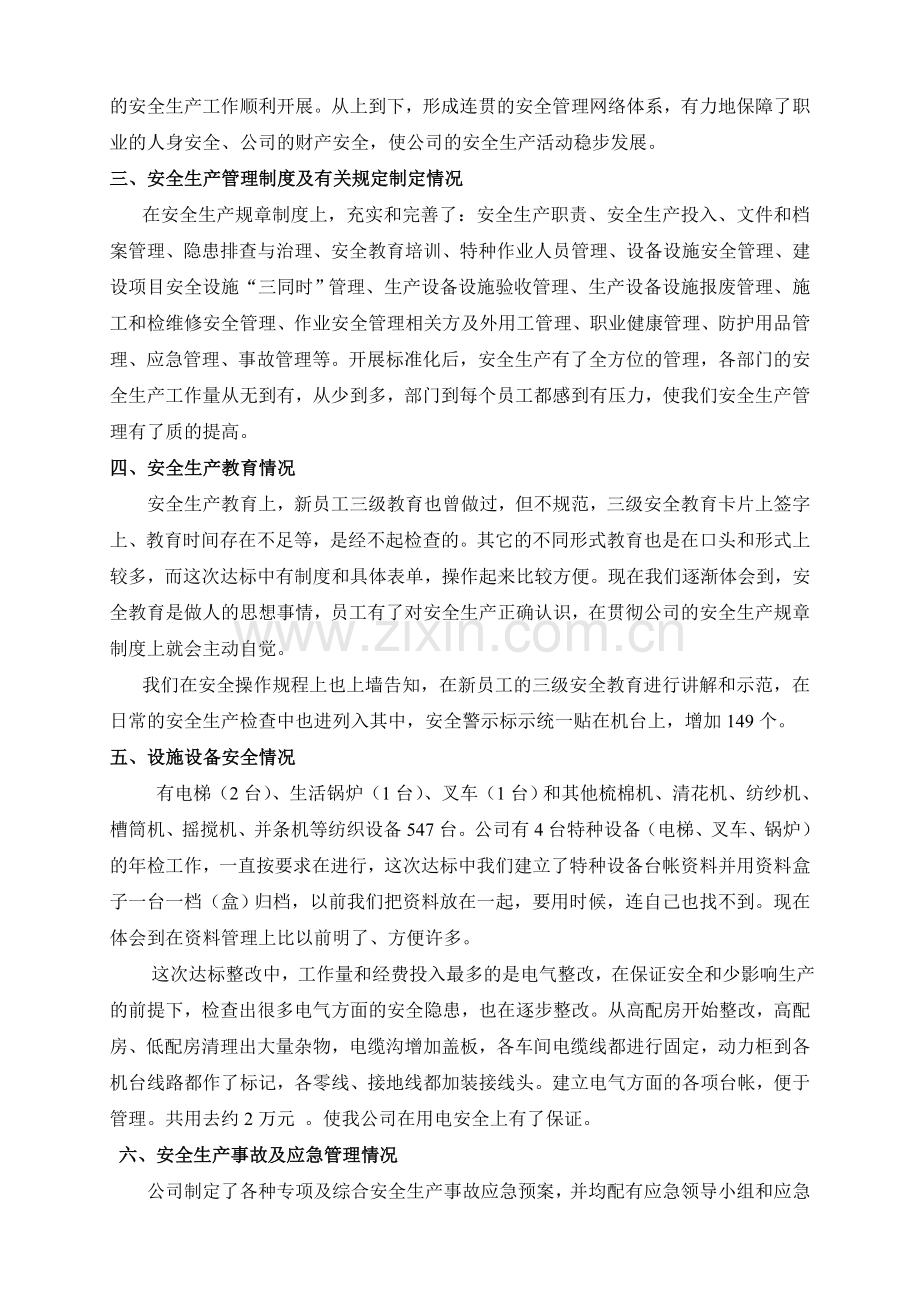 的安全生产工作顺利开展。从上到下，形成连贯的安全管理网络体系，有力地保障了职业的人身安全、公司的财产安全，使公司的安全生产活动稳步发展。

三、安全生产管理制度及有关规定制定情况

在安全生产规章制度上，充实和完善了：安全生产职责、安全生产投入、文件和档案管理、隐患排查与治理、安全教育培训、特种作业人员管理、设备设施安全管理、建设项目安全设施“三同时”管理、生产设备设施验收管理、生产设备设施报废管理、施工和检维修安全管理、作业安全管理相关方及外用工管理、职业健康管理、防护用品管理、应急管理、事故管理等。开展标准化后，安全生产有了全方位的管理，各部门的安全生产工作量从无到有，从少到多，部门到每个员工都感到有压力，使我们安全生产管理有了质的提高。

四、安全生产教育情况

安全生产教育上，新员工三级教育也曾做过，但不规范，三级安全教育卡片上签字上、教育时间存在不足等，是经不起检查的。其它的不同形式教育也是在口头和形式上较多，而这次达标中有制度和具体表单，操作起来比较方便。现在我们逐渐体会到，安全教育是做人的思想事情，员工有了对安全生产正确认识，在贯彻公司的安全生产规章制度上就会主动自觉。

我们在安全操作规程上也上墙告知，在新员工的三级安全教育进行讲解和示范，在日常的安全生产检查中也进列入其中，安全警示标示统一贴在机台上，增加149个。

五、设施设备安全情况

有电梯（2台）、生活锅炉（1台）、叉车（1台）和其他梳棉机、清花机、纺纱机、槽筒机、摇搅机、并条机等纺织设备547台。公司有4台特种设备（电梯、叉车、锅炉）的年检工作，一直按要求在进行，这次达标中我们建立了特种设备台帐资料并用资料盒子一台一档（盒）归档，以前我们把资料放在一起，要用时候，连自己也找不到。现在体会到在资料管理上比以前明了、方便许多。

这次达标整改中，工作量和经费投入最多的是电气整改，在保证安全和少影响生产的前提下，检查出很多电气方面的安全隐患，也在逐步整改。从高配房开始整改，高配房、低配房清理出大量杂物，电缆沟增加盖板，各车间电缆线都进行固定，动力柜到各机台线路都作了标记，各零线、接地线都加装接线头。建立电气方面的各项台帐，便于管理。共用去约2万元 。使我公司在用电安全上有了保证。

六、安全生产事故及应急管理情况

公司制定了各种专项及综合安全生产事故应急预案，并均配有应急领导小组和应急

www.zixin.com.cn